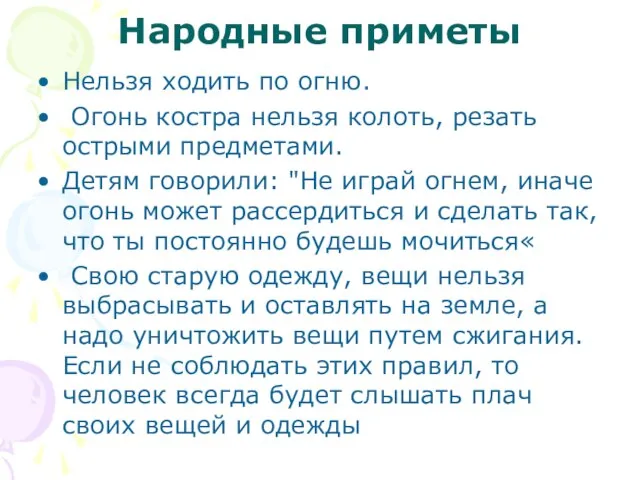 Народные приметы

• Нельзя ходить по огню.

• Огонь костра нельзя колоть, резать острыми предметами.

• Детям говорили: "Не играй огнем, иначе огонь может рассердиться и сделать так, что ты постоянно будешь мочиться«

• Свою старую одежду, вещи нельзя выбрасывать и оставлять на земле, а надо уничтожить вещи путем сжигания. Если не соблюдать этих правил, то человек всегда будет слышать плач своих вещей и одежды